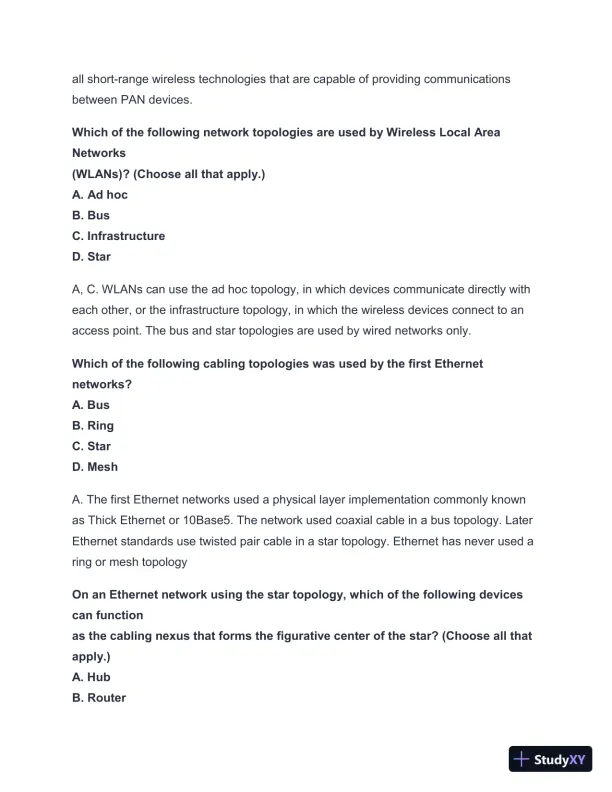 all short-range wireless technologies that are capable of providing communications between PAN devices.

Which of the following network topologies are used by Wireless Local Area Networks
(WLANs)? (Choose all that apply.)
A. Ad hoc
B. Bus
C. Infrastructure
D. Star

A, C. WLANs can use the ad hoc topology, in which devices communicate directly with each other, or the infrastructure topology, in which the wireless devices connect to an access point. The bus and star topologies are used by wired networks only.

Which of the following cabling topologies was used by the first Ethernet networks?
A. Bus
B. Ring
C. Star
D. Mesh

A. The first Ethernet networks used a physical layer implementation commonly known as Thick Ethernet or 10Base5. The network used coaxial cable in a bus topology. Later Ethernet standards use twisted pair cable in a star topology. Ethernet has never used a ring or mesh topology

On an Ethernet network using the star topology, which of the following devices can function
as the cabling nexus that forms the figurative center of the star? (Choose all that apply.)
A. Hub
B. Router

StudyXY